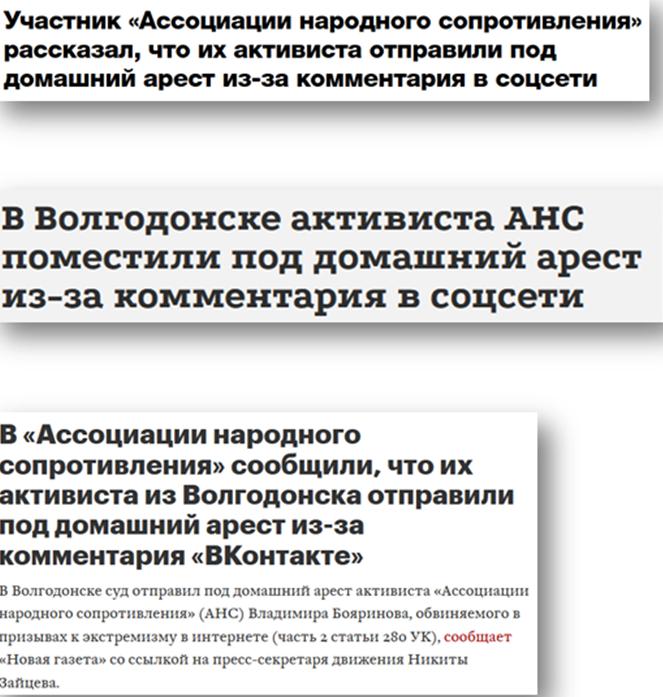 Участник «Ассоциации народного сопротивления» рассказал, что их активиста отправили под домашний арест из-за комментария в соцсети

В Волгодонске активиста АНС поместили под домашний арест из-за комментария в соцсети

В «Ассоциации народного сопротивления» сообщили, что их активиста из Волгодонска отправили под домашний арест из-за комментария «ВКонтакте»

В Волгодонске суд отправил под домашний арест активиста «Ассоциации народного сопротивления» (АНС) Владимира Бояринова, обвиняемого в призывах к экстремизму в интернете (часть 2 статьи 280 УК), сообщает «Новая газета» со ссылкой на пресс-секретаря движения Никиты Зайцева.